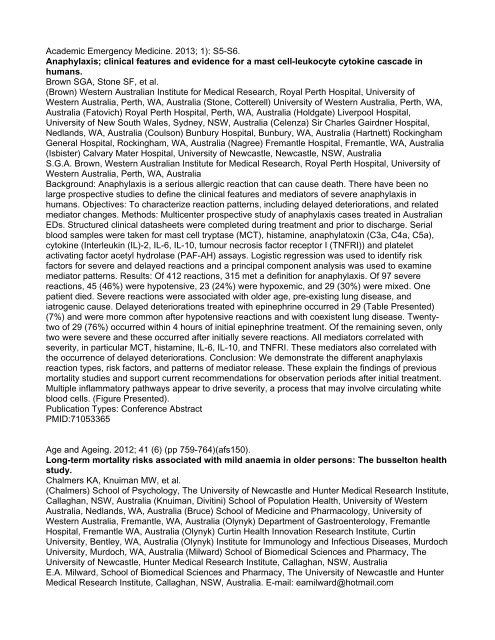 Academic Emergency Medicine. 2013; 1): S5-S6.
**Anaphylaxis; clinical features and evidence for a mast cell-leukocyte cytokine cascade in humans.**
Brown SGA, Stone SF, et al.
(Brown) Western Australian Institute for Medical Research, Royal Perth Hospital, University of Western Australia, Perth, WA, Australia (Stone, Cotterell) University of Western Australia, Perth, WA, Australia (Fatovich) Royal Perth Hospital, Perth, WA, Australia (Holdgate) Liverpool Hospital, University of New South Wales, Sydney, NSW, Australia (Celenza) Sir Charles Gairdner Hospital, Nedlands, WA, Australia (Coulson) Bunbury Hospital, Bunbury, WA, Australia (Hartnett) Rockingham General Hospital, Rockingham, WA, Australia (Nagree) Fremantle Hospital, Fremantle, WA, Australia (Isbister) Calvary Mater Hospital, University of Newcastle, Newcastle, NSW, Australia
S.G.A. Brown, Western Australian Institute for Medical Research, Royal Perth Hospital, University of Western Australia, Perth, WA, Australia
Background: Anaphylaxis is a serious allergic reaction that can cause death. There have been no large prospective studies to define the clinical features and mediators of severe anaphylaxis in humans. Objectives: To characterize reaction patterns, including delayed deteriorations, and related mediator changes. Methods: Multicenter prospective study of anaphylaxis cases treated in Australian EDs. Structured clinical datasheets were completed during treatment and prior to discharge. Serial blood samples were taken for mast cell tryptase (MCT), histamine, anaphylatoxin (C3a, C4a, C5a), cytokine (Interleukin (IL)-2, IL-6, IL-10, tumour necrosis factor receptor I (TNFRI)) and platelet activating factor acetyl hydrolase (PAF-AH) assays. Logistic regression was used to identify risk factors for severe and delayed reactions and a principal component analysis was used to examine mediator patterns. Results: Of 412 reactions, 315 met a definition for anaphylaxis. Of 97 severe reactions, 45 (46%) were hypotensive, 23 (24%) were hypoxemic, and 29 (30%) were mixed. One patient died. Severe reactions were associated with older age, pre-existing lung disease, and iatrogenic cause. Delayed deteriorations treated with epinephrine occurred in 29 (Table Presented) (7%) and were more common after hypotensive reactions and with coexistent lung disease. Twenty-two of 29 (76%) occurred within 4 hours of initial epinephrine treatment. Of the remaining seven, only two were severe and these occurred after initially severe reactions. All mediators correlated with severity, in particular MCT, histamine, IL-6, IL-10, and TNFRI. These mediators also correlated with the occurrence of delayed deteriorations. Conclusion: We demonstrate the different anaphylaxis reaction types, risk factors, and patterns of mediator release. These explain the findings of previous mortality studies and support current recommendations for observation periods after initial treatment. Multiple inflammatory pathways appear to drive severity, a process that may involve circulating white blood cells. (Figure Presented).
Publication Types: Conference Abstract
PMID:71053365

Age and Ageing. 2012; 41 (6) (pp 759-764)(afs150).
**Long-term mortality risks associated with mild anaemia in older persons: The busselton health study.**
Chalmers KA, Knuiman MW, et al.
(Chalmers) School of Psychology, The University of Newcastle and Hunter Medical Research Institute, Callaghan, NSW, Australia (Knuiman, Divitini) School of Population Health, University of Western Australia, Nedlands, WA, Australia (Bruce) School of Medicine and Pharmacology, University of Western Australia, Fremantle, WA, Australia (Olynyk) Department of Gastroenterology, Fremantle Hospital, Fremantle WA, Australia (Olynyk) Curtin Health Innovation Research Institute, Curtin University, Bentley, WA, Australia (Olynyk) Institute for Immunology and Infectious Diseases, Murdoch University, Murdoch, WA, Australia (Milward) School of Biomedical Sciences and Pharmacy, The University of Newcastle, Hunter Medical Research Institute, Callaghan, NSW, Australia
E.A. Milward, School of Biomedical Sciences and Pharmacy, The University of Newcastle and Hunter Medical Research Institute, Callaghan, NSW, Australia. E-mail: eamilward@hotmail.com